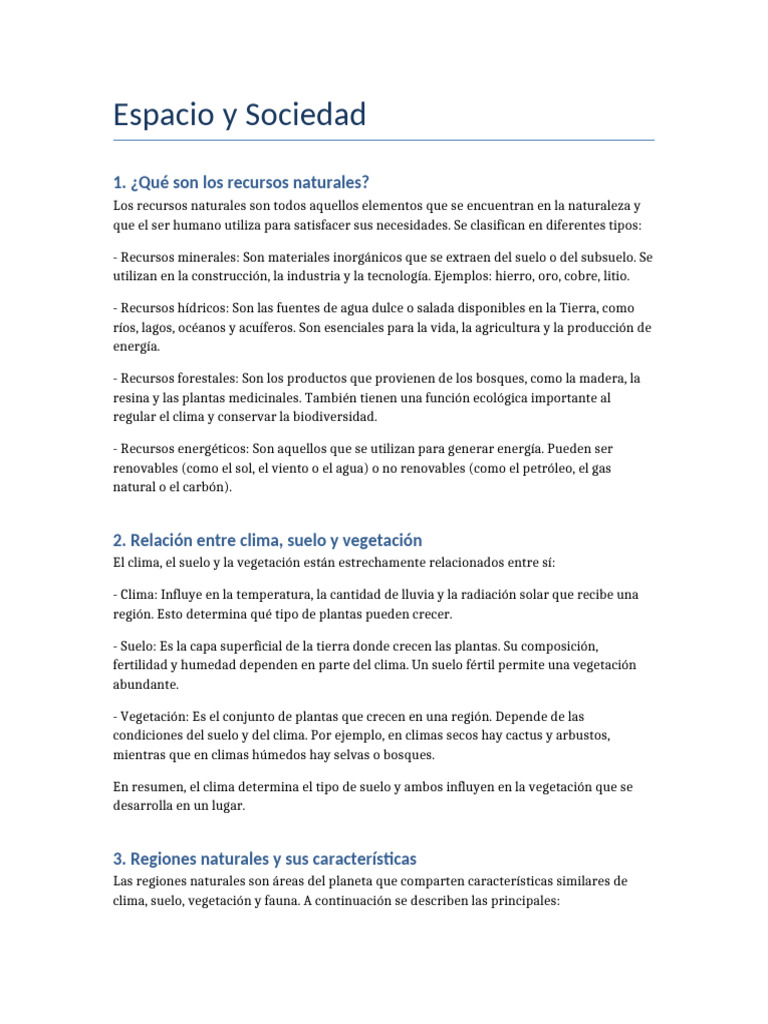 Espacio y Sociedad

1. ¿Qué son los recursos naturales?

Los recursos naturales son todos aquellos elementos que se encuentran en la naturaleza y que el ser humano utiliza para satisfacer sus necesidades. Se clasifican en diferentes tipos:

- Recursos minerales: Son materiales inorgánicos que se extraen del suelo o del subsuelo. Se utilizan en la construcción, la industria y la tecnología. Ejemplos: hierro, oro, cobre, litio.

- Recursos hídricos: Son las fuentes de agua dulce o salada disponibles en la Tierra, como ríos, lagos, océanos y acuíferos. Son esenciales para la vida, la agricultura y la producción de energía.

- Recursos forestales: Son los productos que provienen de los bosques, como la madera, la resina y las plantas medicinales. También tienen una función ecológica importante al regular el clima y conservar la biodiversidad.

- Recursos energéticos: Son aquellos que se utilizan para generar energía. Pueden ser renovables (como el sol, el viento o el agua) o no renovables (como el petróleo, el gas natural o el carbón).

2. Relación entre clima, suelo y vegetación

El clima, el suelo y la vegetación están estrechamente relacionados entre sí:

- Clima: Influye en la temperatura, la cantidad de lluvia y la radiación solar que recibe una región. Esto determina qué tipo de plantas pueden crecer.

- Suelo: Es la capa superficial de la tierra donde crecen las plantas. Su composición, fertilidad y humedad dependen en parte del clima. Un suelo fértil permite una vegetación abundante.

- Vegetación: Es el conjunto de plantas que crecen en una región. Depende de las condiciones del suelo y del clima. Por ejemplo, en climas secos hay cactus y arbustos, mientras que en climas húmedos hay selvas o bosques.

En resumen, el clima determina el tipo de suelo y ambos influyen en la vegetación que se desarrolla en un lugar.

3. Regiones naturales y sus características

Las regiones naturales son áreas del planeta que comparten características similares de clima, suelo, vegetación y fauna. A continuación se describen las principales: